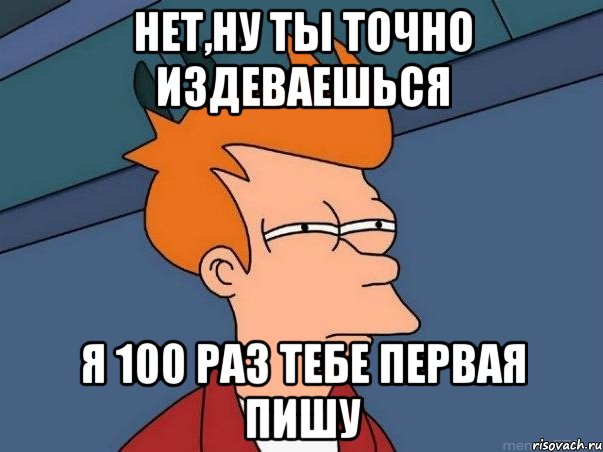 НЕТ,НУ ТЫ ТОЧНО ИЗДЕВАЕШЬСЯ

Я 100 РАЗ ТЕБЕ ПЕРВАЯ ПИШУ

risovach.ru